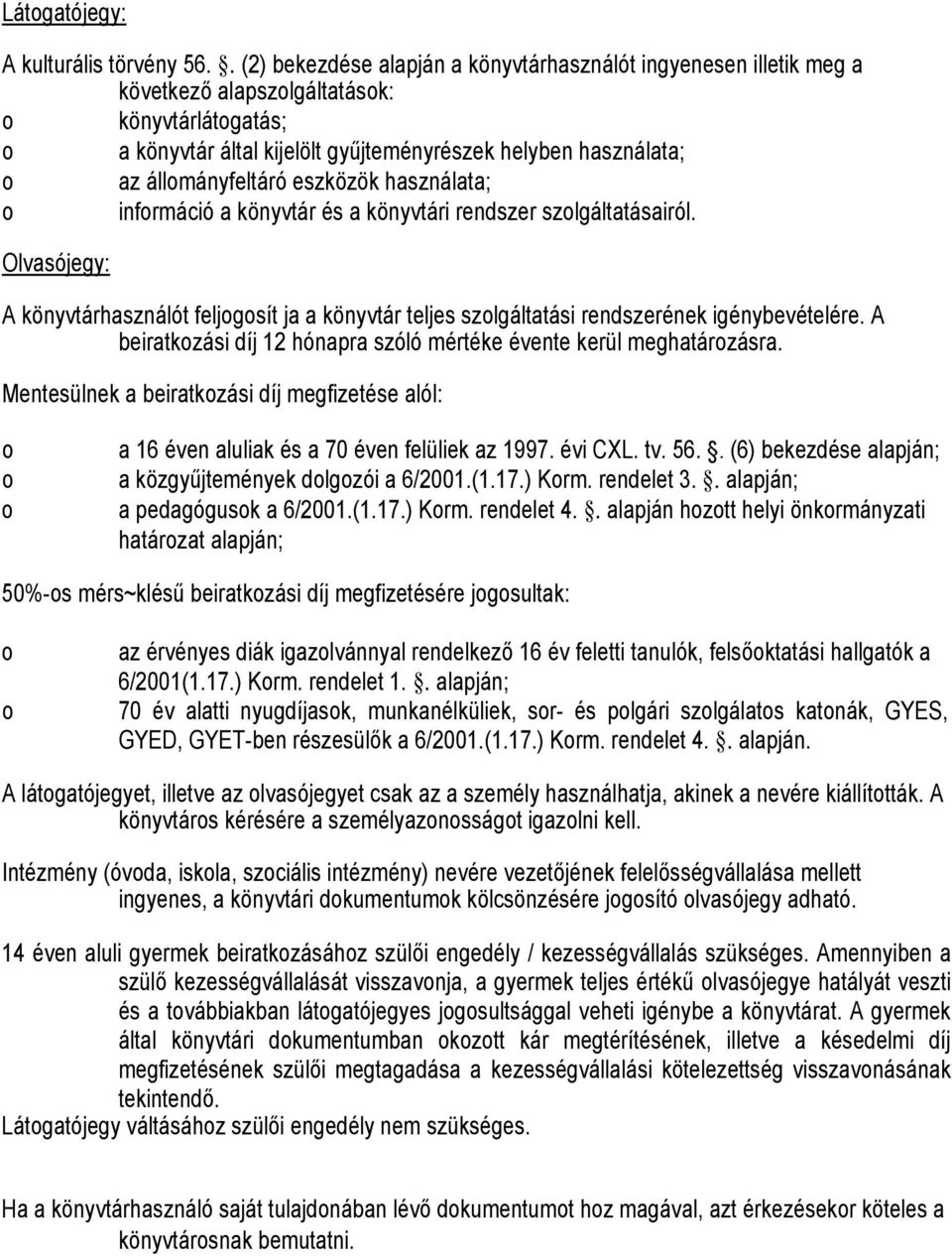 Látogatójegy:

A kulturális törvény 56. . (2) bekezdése alapján a könyvtárhasználót ingyenesen illetik meg a következő alapszolgáltatások:
o könyvtárlátogatás;
o a könyvtár által kijelölt gyűjteményrészek helyben használata;
o az állományfeltáró eszközök használata;
o információ a könyvtár és a könyvtári rendszer szolgáltatásairól.

Olvasójegy:

A könyvtárhasználót feljogosít ja a könyvtár teljes szolgáltatási rendszerének igénybevételére. A beiratkozási díj 12 hónapra szóló mértéke évente kerül meghatározásra.

Mentesülnek a beiratkozási díj megfizetése alól:

o a 16 éven aluliak és a 70 éven felüliek az 1997. évi CXL. tv. 56. . (6) bekezdése alapján;
o a közgyűjtemények dolgozói a 6/2001.(1.17.) Korm. rendelet 3. . alapján;
o a pedagógusok a 6/2001.(1.17.) Korm. rendelet 4. . alapján hozott helyi önkormányzati határozat alapján;

50%-os mérs~klésű beiratkozási díj megfizetésére jogosultak:

o az érvényes diák igazolvánnyal rendelkező 16 év feletti tanulók, felsőoktatási hallgatók a 6/2001(1.17.) Korm. rendelet 1. . alapján;
o 70 év alatti nyugdíjasok, munkanélküliek, sor- és polgári szolgálatos katonák, GYES, GYED, GYET-ben részesülők a 6/2001.(1.17.) Korm. rendelet 4. . alapján.

A látogatójegyet, illetve az olvasójegyet csak az a személy használhatja, akinek a nevére kiállították. A könyvtáros kérésére a személyazonosságot igazolni kell.

Intézmény (óvoda, iskola, szociális intézmény) nevére vezetőjének felelősségvállalása mellett ingyenes, a könyvtári dokumentumok kölcsönzésére jogosító olvasójegy adható.

14 éven aluli gyermek beiratkozásához szülői engedély / kezességvállalás szükséges. Amennyiben a szülő kezességvállalását visszavonja, a gyermek teljes értékű olvasójegye hatályát veszti és a továbbiakban látogatójegyes jogosultsággal veheti igénybe a könyvtárat. A gyermek által könyvtári dokumentumban okozott kár megtérítésének, illetve a késedelmi díj megfizetésének szülői megtagadása a kezességvállalási kötelezettség visszavonásának tekintendő.
Látogatójegy váltásához szülői engedély nem szükséges.

Ha a könyvtárhasználó saját tulajdonában lévő dokumentumot hoz magával, azt érkezésekor köteles a könyvtárosnak bemutatni.